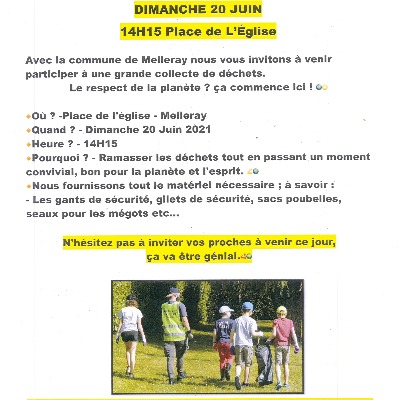 DIMANCHE 20 JUIN

14H15 Place de L'Église

Avec la commune de Melleray nous vous invitons à venir participer à une grande collecte de déchets.
Le respect de la planète ? ça commence ici !

Où ? -Place de l'église - Melleray
Quand ? - Dimanche 20 Juin 2021
Heure ? - 14H15
Pourquoi ? - Ramasser les déchets tout en passant un moment convivial, bon pour la planète et l'esprit.
Nous fournissons tout le matériel nécessaire ; à savoir :
- Les gants de sécurité, gilets de sécurité, sacs poubelles, seaux pour les mégots etc...

N'hésitez pas à inviter vos proches à venir ce jour, ça va être génial.